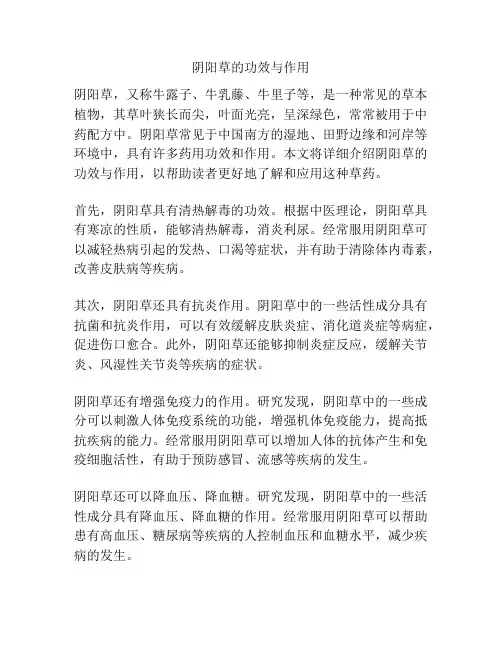 阴阳草的功效与作用

阴阳草，又称牛露子、牛乳藤、牛里子等，是一种常见的草本植物，其草叶狭长而尖，叶面光亮，呈深绿色，常常被用于中药配方中。阴阳草常见于中国南方的湿地、田野边缘和河岸等环境中，具有许多药用功效和作用。本文将详细介绍阴阳草的功效与作用，以帮助读者更好地了解和应用这种草药。

首先，阴阳草具有清热解毒的功效。根据中医理论，阴阳草具有寒凉的性质，能够清热解毒，消炎利尿。经常服用阴阳草可以减轻热病引起的发热、口渴等症状，并有助于清除体内毒素，改善皮肤病等疾病。

其次，阴阳草还具有抗炎作用。阴阳草中的一些活性成分具有抗菌和抗炎作用，可以有效缓解皮肤炎症、消化道炎症等病症，促进伤口愈合。此外，阴阳草还能够抑制炎症反应，缓解关节炎、风湿性关节炎等疾病的症状。

阴阳草还有增强免疫力的作用。研究发现，阴阳草中的一些成分可以刺激人体免疫系统的功能，增强机体免疫能力，提高抵抗疾病的能力。经常服用阴阳草可以增加人体的抗体产生和免疫细胞活性，有助于预防感冒、流感等疾病的发生。

阴阳草还可以降血压、降血糖。研究发现，阴阳草中的一些活性成分具有降血压、降血糖的作用。经常服用阴阳草可以帮助患有高血压、糖尿病等疾病的人控制血压和血糖水平，减少疾病的发生。